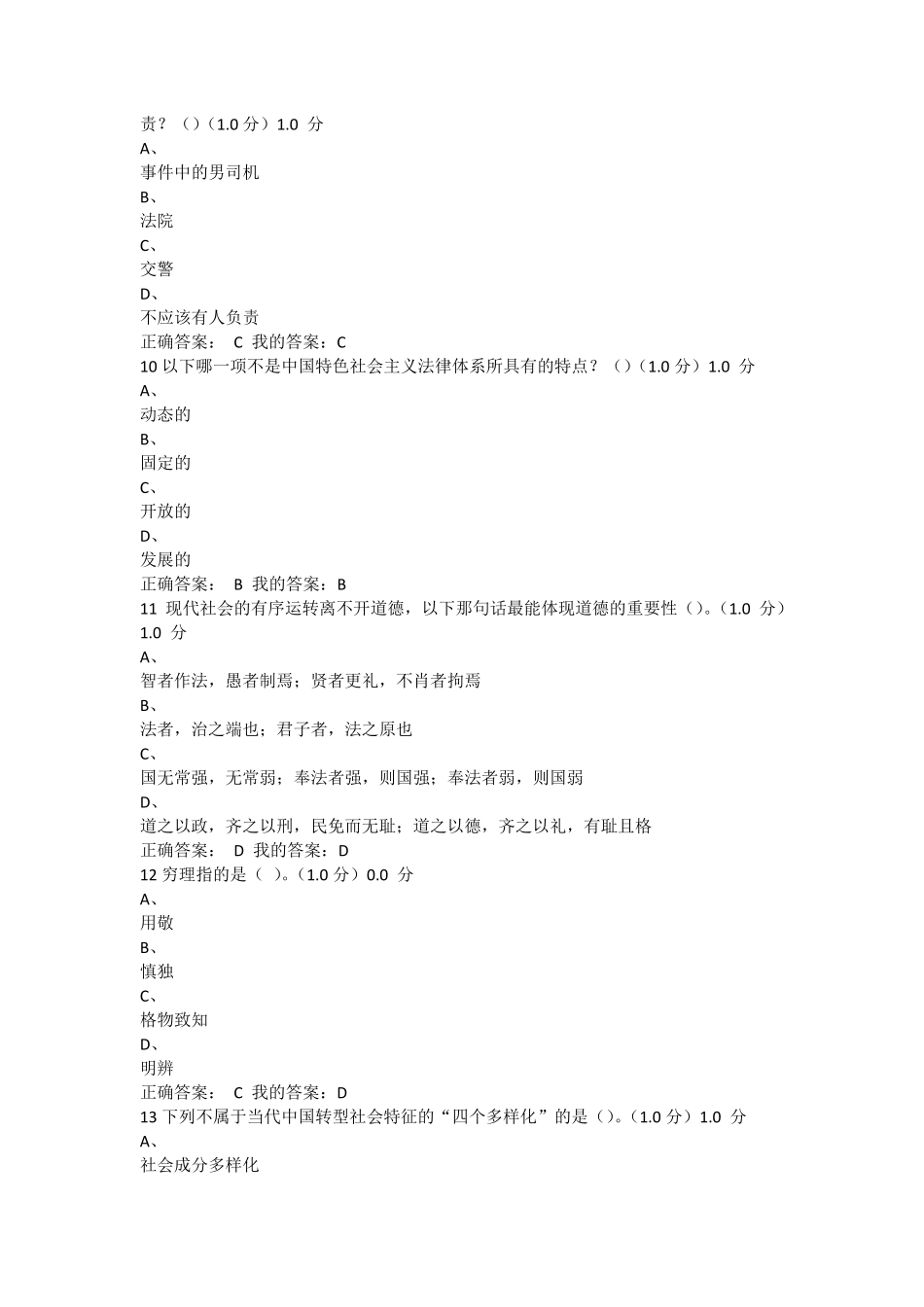 责？（）（1.0 分）1.0 分
A、
事件中的男司机
B、
法院
C、
交警
D、
不应该有人负责
正确答案： C 我的答案：C
10 以下哪一项不是中国特色社会主义法律体系所具有的特点？（）（1.0 分）1.0 分
A、
动态的
B、
固定的
C、
开放的
D、
发展的
正确答案： B 我的答案：B
11 现代社会的有序运转离不开道德，以下那句话最能体现道德的重要性（）。（1.0 分）1.0 分
A、
智者作法，愚者制焉；贤者更礼，不肖者拘焉
B、
法者，治之端也；君子者，法之原也
C、
国无常强，无常弱；奉法者强，则国强；奉法者弱，则国弱
D、
道之以政，齐之以刑，民免而无耻；道之以德，齐之以礼，有耻且格
正确答案： D 我的答案：D
12 穷理指的是（ ）。（1.0 分）0.0 分
A、
用敬
B、
慎独
C、
格物致知
D、
明辨
正确答案： C 我的答案：D
13 下列不属于当代中国转型社会特征的“四个多样化”的是（）。（1.0 分）1.0 分
A、
社会成分多样化